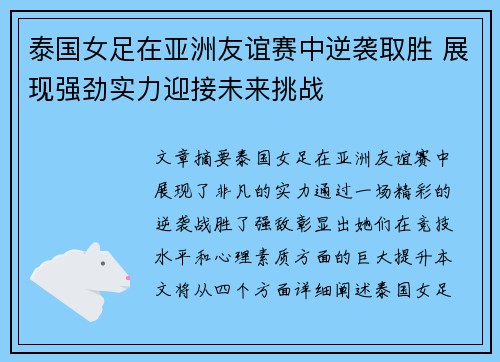 泰国女足在亚洲友谊赛中逆袭取胜 展现强劲实力迎接未来挑战

文章摘要泰国女足在亚洲友谊赛中展现了非凡的实力通过一场精彩的逆袭战胜了强敌彰显出她们在竞技水平和心理素质方面的巨大提升本文将从四个方面详细阐述泰国女足